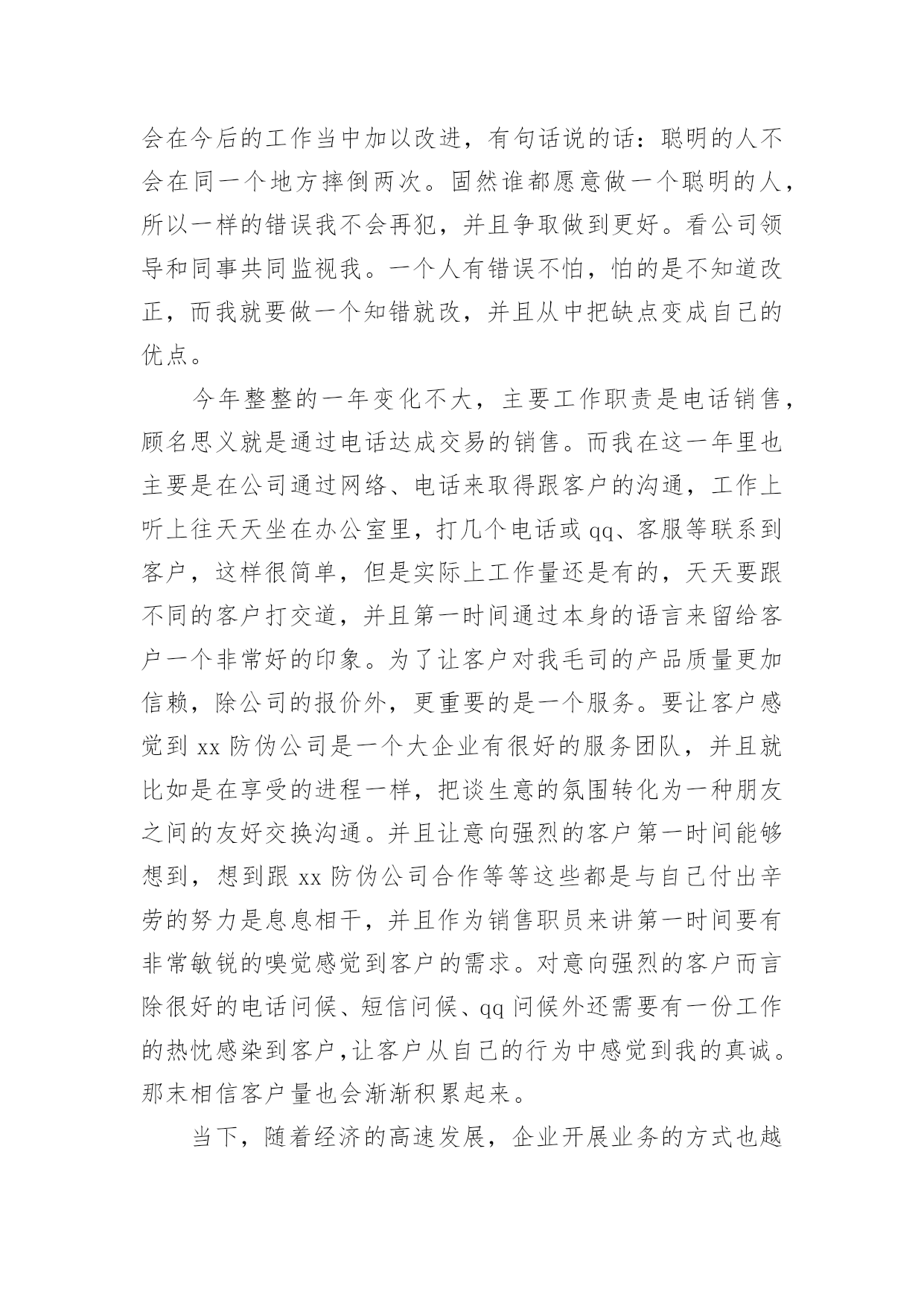 会在今后的工作当中加以改进，有句话说的话：聪明的人不会在同一个地方摔倒两次。固然谁都愿意做一个聪明的人，所以一样的错误我不会再犯，并且争取做到更好。看公司领导和同事共同监视我。一个人有错误不怕，怕的是不知道改正，而我就要做一个知错就改，并且从中把缺点变成自己的优点。

今年整整的一年变化不大，主要工作职责是电话销售，顾名思义就是通过电话达成交易的销售。而我在这一年里也主要是在公司通过网络、电话来取得跟客户的沟通，工作上听上往天天坐在办公室里，打几个电话或 qq、客服等联系到客户，这样很简单，但是实际上工作量还是有的，天天要跟不同的客户打交道，并且第一时间通过本身的语言来留给客户一个非常好的印象。为了让客户对我毛司的产品质量更加信赖，除公司的报价外，更重要的是一个服务。要让客户感觉到 xx 防伪公司是一个大企业有很好的服务团队，并且就比如是在享受的进程一样，把谈生意的氛围转化为一种朋友之间的友好交换沟通。并且让意向强烈的客户第一时间能够想到，想到跟 xx 防伪公司合作等等这些都是与自己付出辛劳的努力是息息相干，并且作为销售职员来讲第一时间要有非常敏锐的嗅觉感觉到客户的需求。对意向强烈的客户而言除很好的电话问候、短信问候、qq 问候外还需要有一份工作的热忱感染到客户，让客户从自己的行为中感觉到我的真诚。那末相信客户量也会渐渐积累起来。

当下，随着经济的高速发展，企业开展业务的方式也越